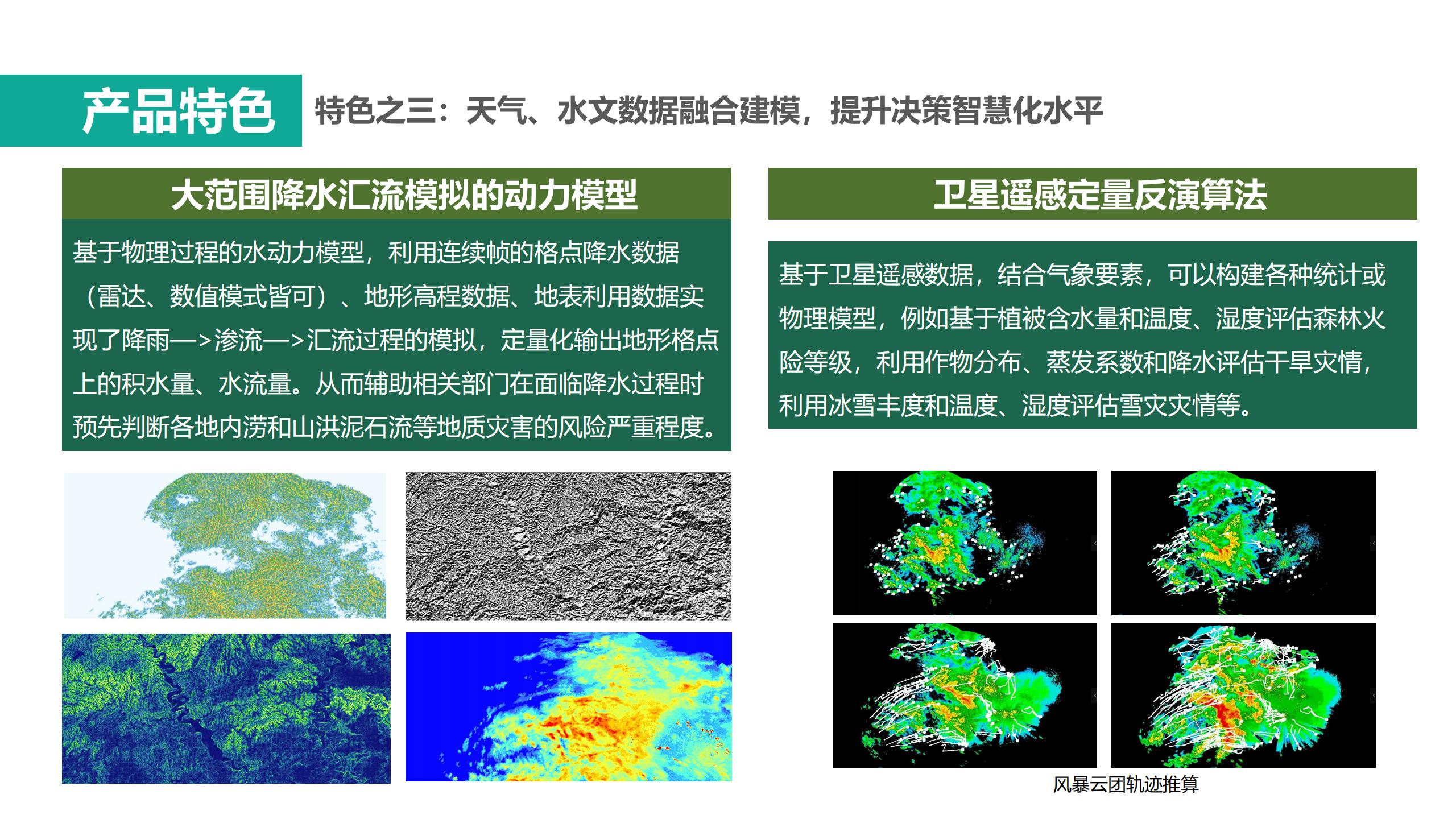 产品特色

特色之三：天气、水文数据融合建模，提升决策智慧化水平

大范围降水汇流模拟的动力模型

基于物理过程的水动力模型，利用连续帧的格点降水数据（雷达、数值模式皆可）、地形高程数据、地表利用数据实现了降雨—>渗流—>汇流过程的模拟，定量化输出地形格点上的积水量、水流量。从而辅助相关部门在面临降水过程时预先判断各地内涝和山洪泥石流等地质灾害的风险严重程度。

卫星遥感定量反演算法

基于卫星遥感数据，结合气象要素，可以构建各种统计或物理模型，例如基于植被含水量和温度、湿度评估森林火险等级，利用作物分布、蒸发系数和降水评估干旱灾情，利用冰雪丰度和温度、湿度评估雪灾灾情等。

风暴云团轨迹推算